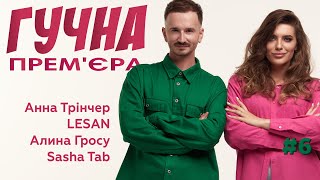 ГУЧНА
ПРЕМ'ЄРА

Анна Трінчер
LESAN
Алина Гросу
Sasha Tab

#6